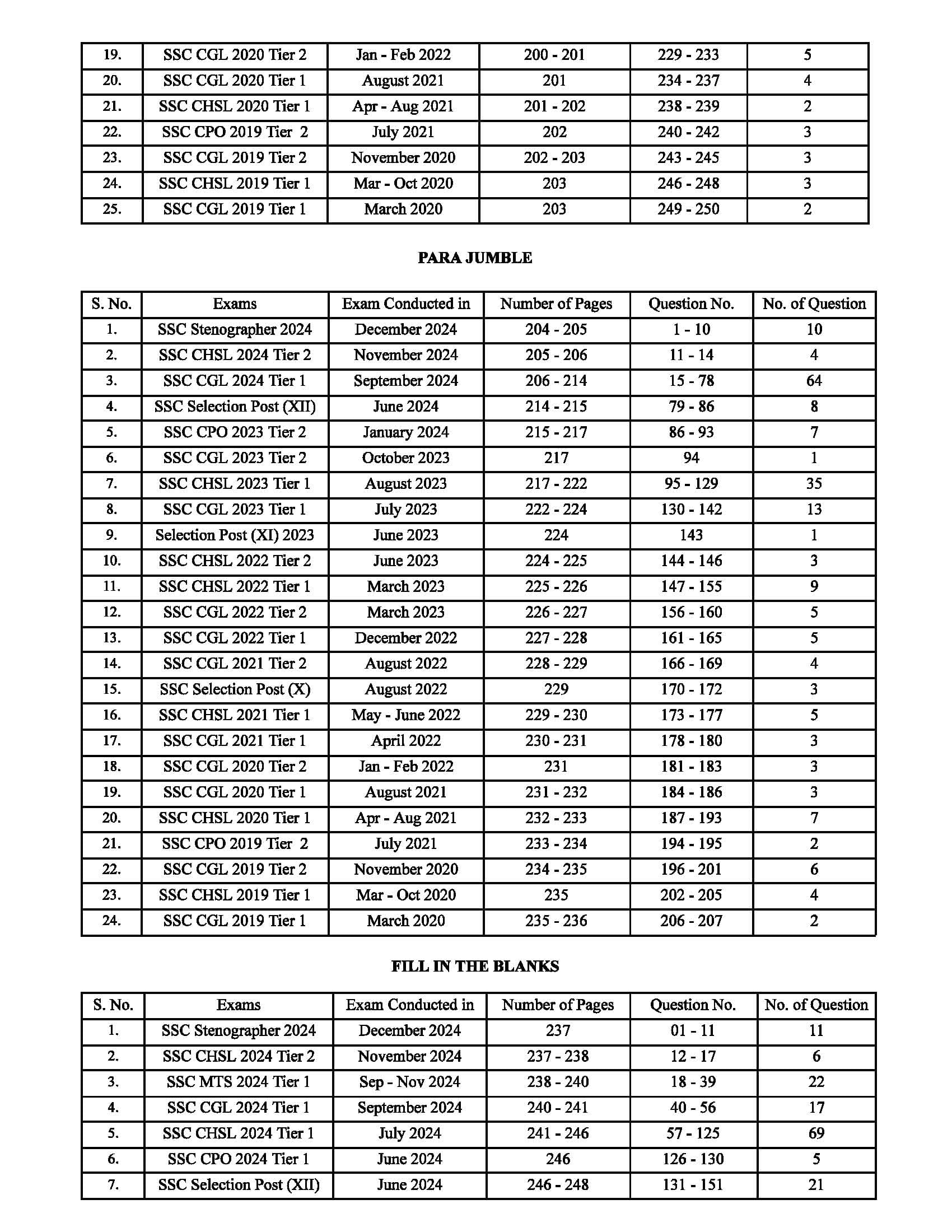 | 19. | SSC CGL 2020 Tier 2 | Jan - Feb 2022 | 200 - 201 | 229 - 233 | 5 |
|---|---|---|---|---|---|
| 20. | SSC CGL 2020 Tier 1 | August 2021 | 201 | 234 - 237 | 4 |
| 21. | SSC CHSL 2020 Tier 1 | Apr - Aug 2021 | 201 - 202 | 238 - 239 | 2 |
| 22. | SSC CPO 2019 Tier 2 | July 2021 | 202 | 240 - 242 | 3 |
| 23. | SSC CGL 2019 Tier 2 | November 2020 | 202 - 203 | 243 - 245 | 3 |
| 24. | SSC CHSL 2019 Tier 1 | Mar - Oct 2020 | 203 | 246 - 248 | 3 |
| 25. | SSC CGL 2019 Tier 1 | March 2020 | 203 | 249 - 250 | 2 |

PARA JUMBLE

| S. No. | Exams | Exam Conducted in | Number of Pages | Question No. | No. of Question |
|---|---|---|---|---|---|
| 1. | SSC Stenographer 2024 | December 2024 | 204 - 205 | 1 - 10 | 10 |
| 2. | SSC CHSL 2024 Tier 2 | November 2024 | 205 - 206 | 11 - 14 | 4 |
| 3. | SSC CGL 2024 Tier 1 | September 2024 | 206 - 214 | 15 - 78 | 64 |
| 4. | SSC Selection Post (XII) | June 2024 | 214 - 215 | 79 - 86 | 8 |
| 5. | SSC CPO 2023 Tier 2 | January 2024 | 215 - 217 | 86 - 93 | 7 |
| 6. | SSC CGL 2023 Tier 2 | October 2023 | 217 | 94 | 1 |
| 7. | SSC CHSL 2023 Tier 1 | August 2023 | 217 - 222 | 95 - 129 | 35 |
| 8. | SSC CGL 2023 Tier 1 | July 2023 | 222 - 224 | 130 - 142 | 13 |
| 9. | Selection Post (XI) 2023 | June 2023 | 224 | 143 | 1 |
| 10. | SSC CHSL 2022 Tier 2 | June 2023 | 224 - 225 | 144 - 146 | 3 |
| 11. | SSC CHSL 2022 Tier 1 | March 2023 | 225 - 226 | 147 - 155 | 9 |
| 12. | SSC CGL 2022 Tier 2 | March 2023 | 226 - 227 | 156 - 160 | 5 |
| 13. | SSC CGL 2022 Tier 1 | December 2022 | 227 - 228 | 161 - 165 | 5 |
| 14. | SSC CGL 2021 Tier 2 | August 2022 | 228 - 229 | 166 - 169 | 4 |
| 15. | SSC Selection Post (X) | August 2022 | 229 | 170 - 172 | 3 |
| 16. | SSC CHSL 2021 Tier 1 | May - June 2022 | 229 - 230 | 173 - 177 | 5 |
| 17. | SSC CGL 2021 Tier 1 | April 2022 | 230 - 231 | 178 - 180 | 3 |
| 18. | SSC CGL 2020 Tier 2 | Jan - Feb 2022 | 231 | 181 - 183 | 3 |
| 19. | SSC CGL 2020 Tier 1 | August 2021 | 231 - 232 | 184 - 186 | 3 |
| 20. | SSC CHSL 2020 Tier 1 | Apr - Aug 2021 | 232 - 233 | 187 - 193 | 7 |
| 21. | SSC CPO 2019 Tier 2 | July 2021 | 233 - 234 | 194 - 195 | 2 |
| 22. | SSC CGL 2019 Tier 2 | November 2020 | 234 - 235 | 196 - 201 | 6 |
| 23. | SSC CHSL 2019 Tier 1 | Mar - Oct 2020 | 235 | 202 - 205 | 4 |
| 24. | SSC CGL 2019 Tier 1 | March 2020 | 235 - 236 | 206 - 207 | 2 |

FILL IN THE BLANKS

| S. No. | Exams | Exam Conducted in | Number of Pages | Question No. | No. of Question |
|---|---|---|---|---|---|
| 1. | SSC Stenographer 2024 | December 2024 | 237 | 01 - 11 | 11 |
| 2. | SSC CHSL 2024 Tier 2 | November 2024 | 237 - 238 | 12 - 17 | 6 |
| 3. | SSC MTS 2024 Tier 1 | Sep - Nov 2024 | 238 - 240 | 18 - 39 | 22 |
| 4. | SSC CGL 2024 Tier 1 | September 2024 | 240 - 241 | 40 - 56 | 17 |
| 5. | SSC CHSL 2024 Tier 1 | July 2024 | 241 - 246 | 57 - 125 | 69 |
| 6. | SSC CPO 2024 Tier 1 | June 2024 | 246 | 126 - 130 | 5 |
| 7. | SSC Selection Post (XII) | June 2024 | 246 - 248 | 131 - 151 | 21 |